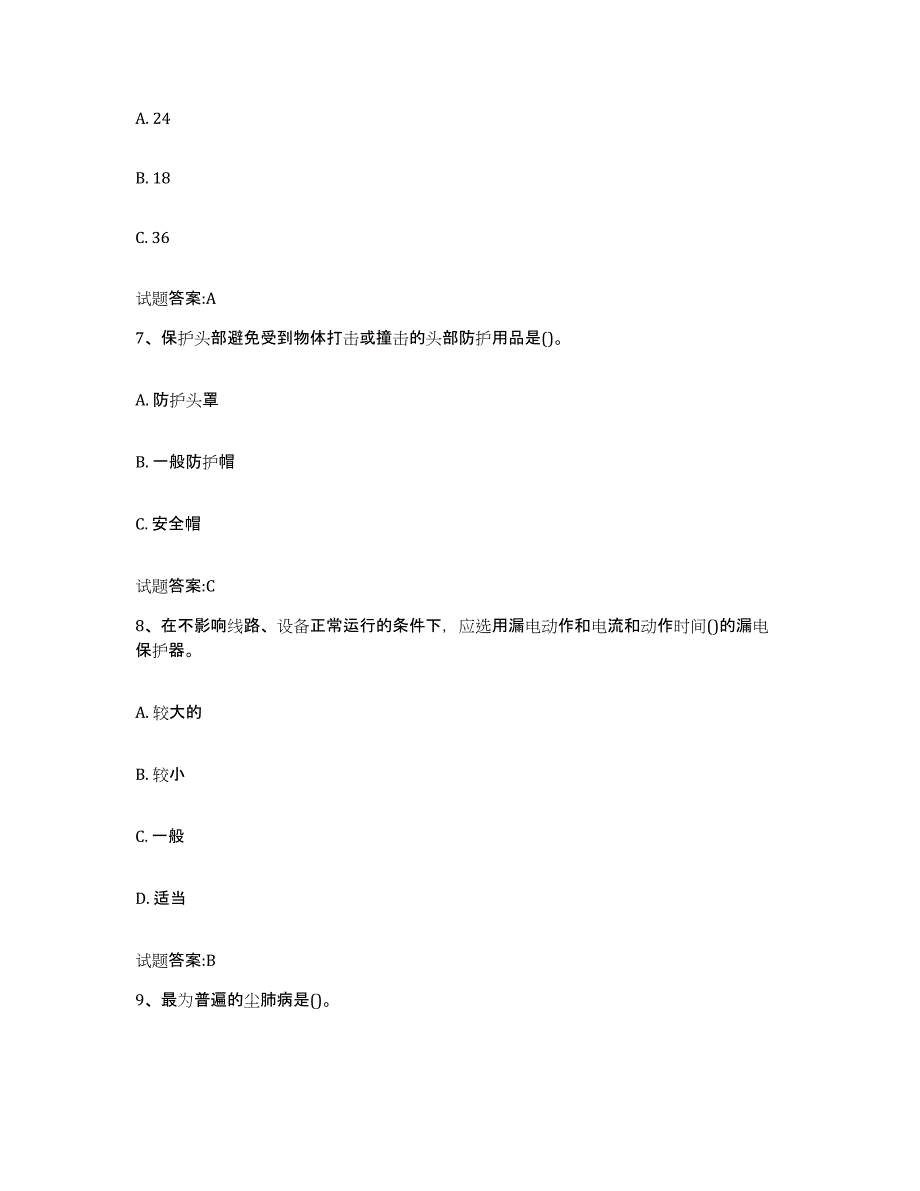 A. 24

B. 18

C. 36

试题答案:A

7、保护头部避免受到物体打击或撞击的头部防护用品是()。

A. 防护头罩

B. 一般防护帽

C. 安全帽

试题答案:C

8、在不影响线路、设备正常运行的条件下，应选用漏电动作和电流和动作时间()的漏电保护器。

A. 较大的

B. 较小

C. 一般

D. 适当

试题答案:B

9、最为普遍的尘肺病是()。